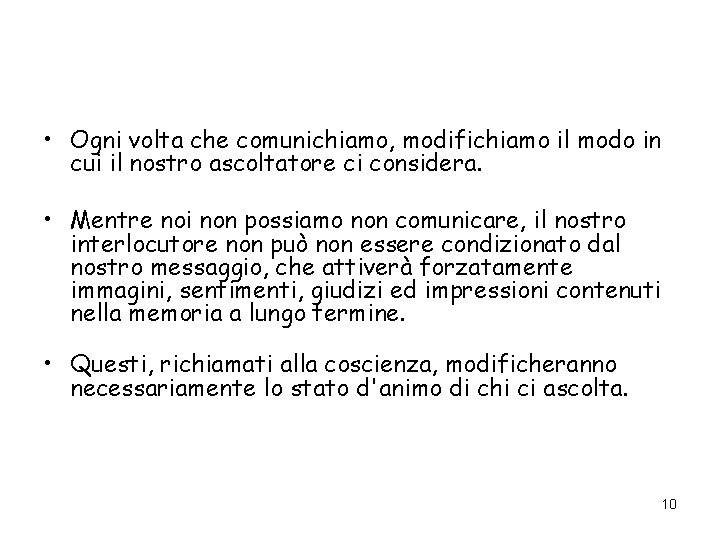 • Ogni volta che comunichiamo, modifichiamo il modo in cui il nostro ascoltatore ci considera.

• Mentre noi non possiamo non comunicare, il nostro interlocutore non può non essere condizionato dal nostro messaggio, che attiverà forzatamente immagini, sentimenti, giudizi ed impressioni contenuti nella memoria a lungo termine.

• Questi, richiamati alla coscienza, modificheranno necessariamente lo stato d'animo di chi ci ascolta.

10